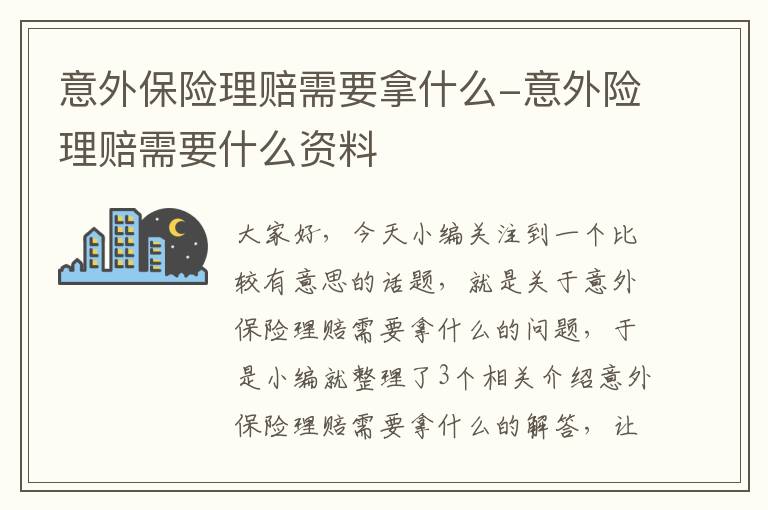 意外保险理赔需要拿什么-意外险理赔需要什么资料

大家好，今天小编关注到一个比较有意思的话题，就是关于意外保险理赔需要拿什么的问题，于是小编就整理了3个相关介绍意外保险理赔需要拿什么的解答，让